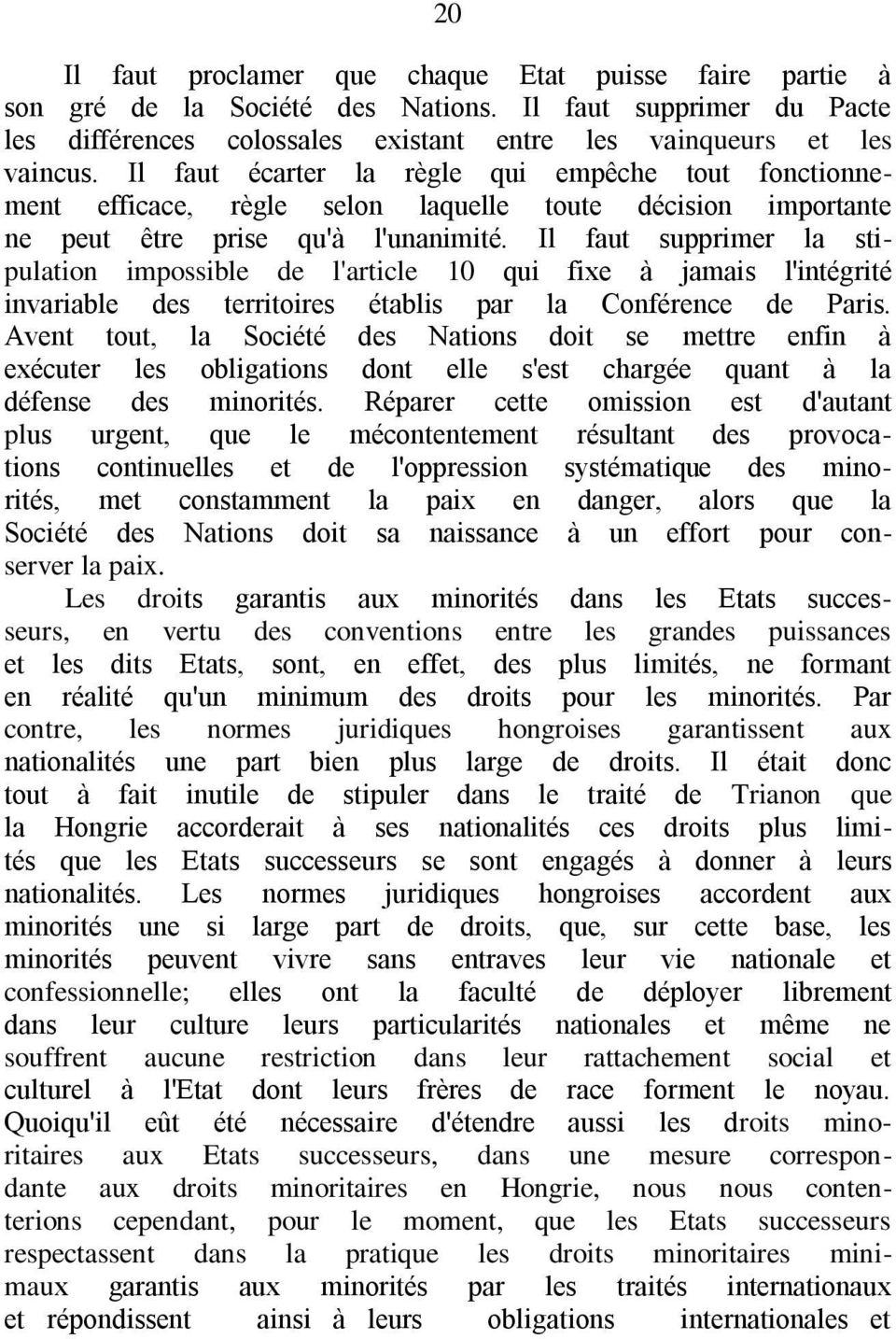 20

Il faut proclamer que chaque Etat puisse faire partie à son gré de la Société des Nations. Il faut supprimer du Pacte les différences colossales existant entre les vainqueurs et les vaincus. Il faut écarter la règle qui empêche tout fonctionnement efficace, règle selon laquelle toute décision importante ne peut être prise qu'à l'unanimité. Il faut supprimer la stipulation impossible de l'article 10 qui fixe à jamais l'intégrité invariable des territoires établis par la Conférence de Paris. Avent tout, la Société des Nations doit se mettre enfin à exécuter les obligations dont elle s'est chargée quant à la défense des minorités. Réparer cette omission est d'autant plus urgent, que le mécontentement résultant des provocations continuelles et de l'oppression systématique des minorités, met constamment la paix en danger, alors que la Société des Nations doit sa naissance à un effort pour conserver la paix.

Les droits garantis aux minorités dans les Etats successeurs, en vertu des conventions entre les grandes puissances et les dits Etats, sont, en effet, des plus limités, ne formant en réalité qu'un minimum des droits pour les minorités. Par contre, les normes juridiques hongroises garantissent aux nationalités une part bien plus large de droits. Il était donc tout à fait inutile de stipuler dans le traité de Trianon que la Hongrie accorderait à ses nationalités ces droits plus limités que les Etats successeurs se sont engagés à donner à leurs nationalités. Les normes juridiques hongroises accordent aux minorités une si large part de droits, que, sur cette base, les minorités peuvent vivre sans entraves leur vie nationale et confessionnelle; elles ont la faculté de déployer librement dans leur culture leurs particularités nationales et même ne souffrent aucune restriction dans leur rattachement social et culturel à l'Etat dont leurs frères de race forment le noyau. Quoiqu'il eût été nécessaire d'étendre aussi les droits minoritaires aux Etats successeurs, dans une mesure correspondante aux droits minoritaires en Hongrie, nous nous contenterions cependant, pour le moment, que les Etats successeurs respectassent dans la pratique les droits minoritaires minimaux garantis aux minorités par les traités internationaux et répondissent ainsi à leurs obligations internationales et